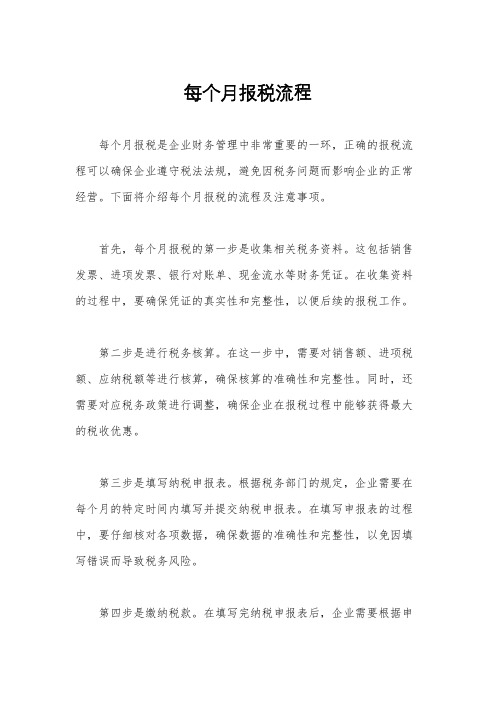 每个月报税流程

每个月报税是企业财务管理中非常重要的一环，正确的报税流程可以确保企业遵守税法法规，避免因税务问题而影响企业的正常经营。下面将介绍每个月报税的流程及注意事项。

首先，每个月报税的第一步是收集相关税务资料。这包括销售发票、进项发票、银行对账单、现金流水等财务凭证。在收集资料的过程中，要确保凭证的真实性和完整性，以便后续的报税工作。

第二步是进行税务核算。在这一步中，需要对销售额、进项税额、应纳税额等进行核算，确保核算的准确性和完整性。同时，还需要对应税务政策进行调整，确保企业在报税过程中能够获得最大的税收优惠。

第三步是填写纳税申报表。根据税务部门的规定，企业需要在每个月的特定时间内填写并提交纳税申报表。在填写申报表的过程中，要仔细核对各项数据，确保数据的准确性和完整性，以免因填写错误而导致税务风险。

第四步是缴纳税款。在填写完纳税申报表后，企业需要根据申